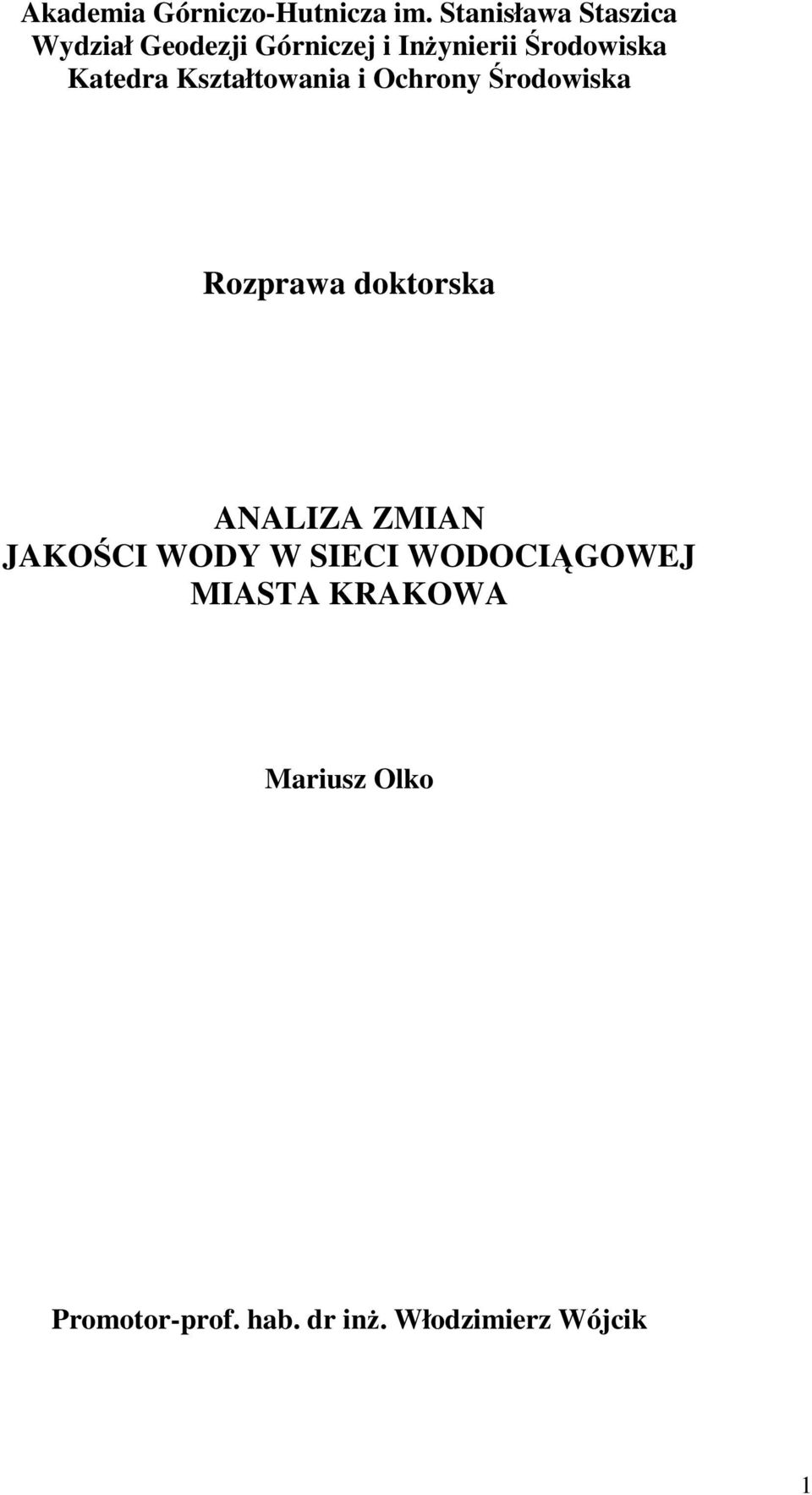 Akademia Górniczo-Hutnicza im. Stanisława Staszica
Wydział Geodezji Górniczej i Inżynierii Środowiska
Katedra Kształtowania i Ochrony Środowiska

Rozprawa doktorska

ANALIZA ZMIAN
JAKOŚCI WODY W SIECI WODOCIĄGOWEJ
MIASTA KRAKOWA

Mariusz Olko

Promotor-prof. hab. dr inż. Włodzimierz Wójcik

1